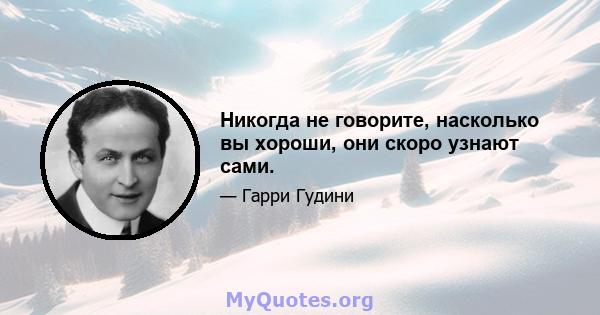 Никогда не говорите, насколько вы хороши, они скоро узнают сами.

— Гарри Гудини

MyQuotes.org